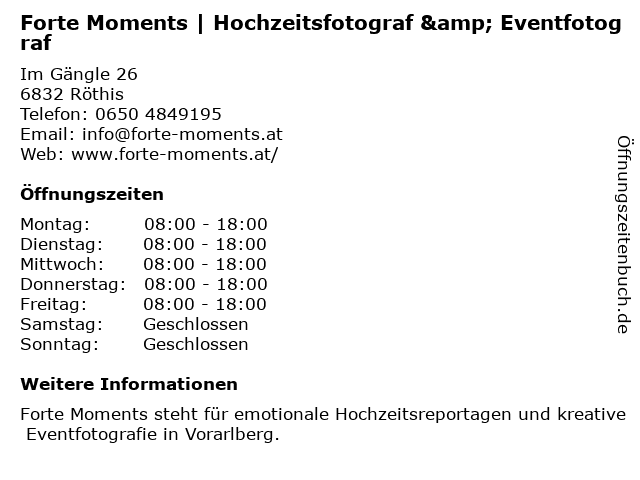 Forte Moments | Hochzeitsfotograf &amp; Eventfotograf

Im Gängle 26
6832 Röthis
Telefon: 0650 4849195
Email: info@forte-moments.at
Web: www.forte-moments.at/

Öffnungszeiten

Montag: 08:00 - 18:00
Dienstag: 08:00 - 18:00
Mittwoch: 08:00 - 18:00
Donnerstag: 08:00 - 18:00
Freitag: 08:00 - 18:00
Samstag: Geschlossen
Sonntag: Geschlossen

Weitere Informationen

Forte Moments steht für emotionale Hochzeitsreportagen und kreative Eventfotografie in Vorarlberg.

Öffnungszeitenbuch.de